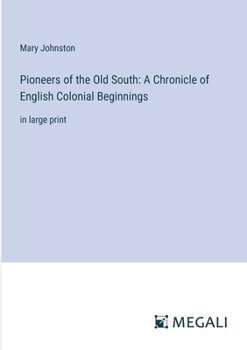 Mary Johnston

Pioneers of the Old South: A Chronicle of English Colonial Beginnings

in large print

MEGALI